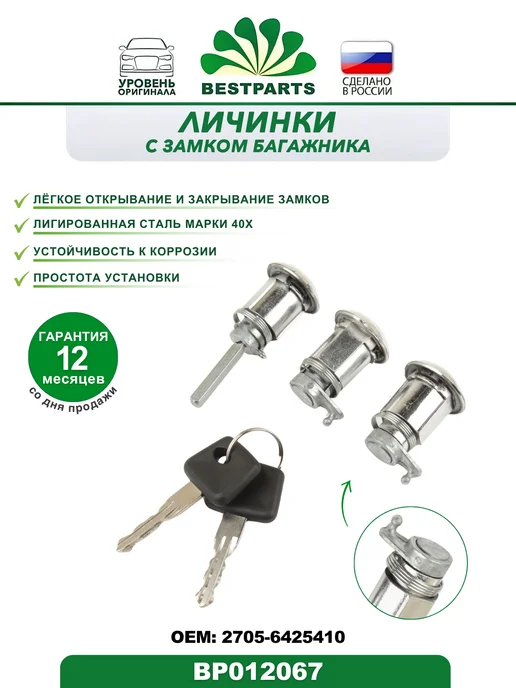 УРОВЕНЬ ОРИГИНАЛА

BESTPARTS

СДЕЛАНО В РОССИИ

ЛИЧИНКИ
С ЗАМКОМ БАГАЖНИКА

✓ ЛЁГКОЕ ОТКРЫВАНИЕ И ЗАКРЫВАНИЕ ЗАМКОВ
✓ ЛИГИРОВАННАЯ СТАЛЬ МАРКИ 40Х
✓ УСТОЙЧИВОСТЬ К КОРРОЗИИ
✓ ПРОСТОТА УСТАНОВКИ

ГАРАНТИЯ
12
месяцев
со дня продажи

OEM: 2705-6425410

BP012067